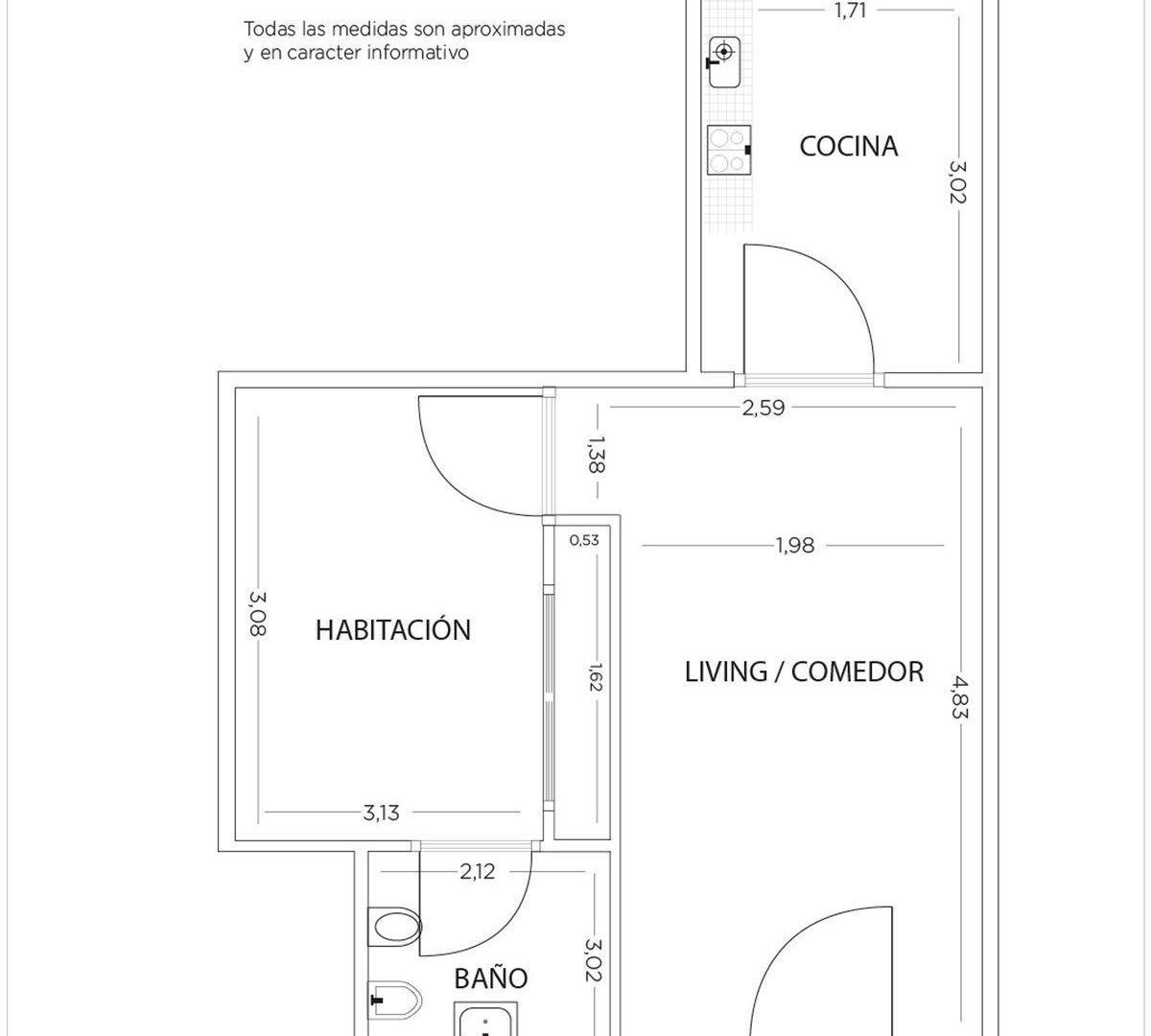 Todas las medidas son aproximadas
y en caracter informativo

1,71

COCINA

3,02

2,59

1,38

0,53

1,98

3,08

HABITACIÓN

1,62

LIVING / COMEDOR

4,83

3,13

2,12

3,02

BAÑO